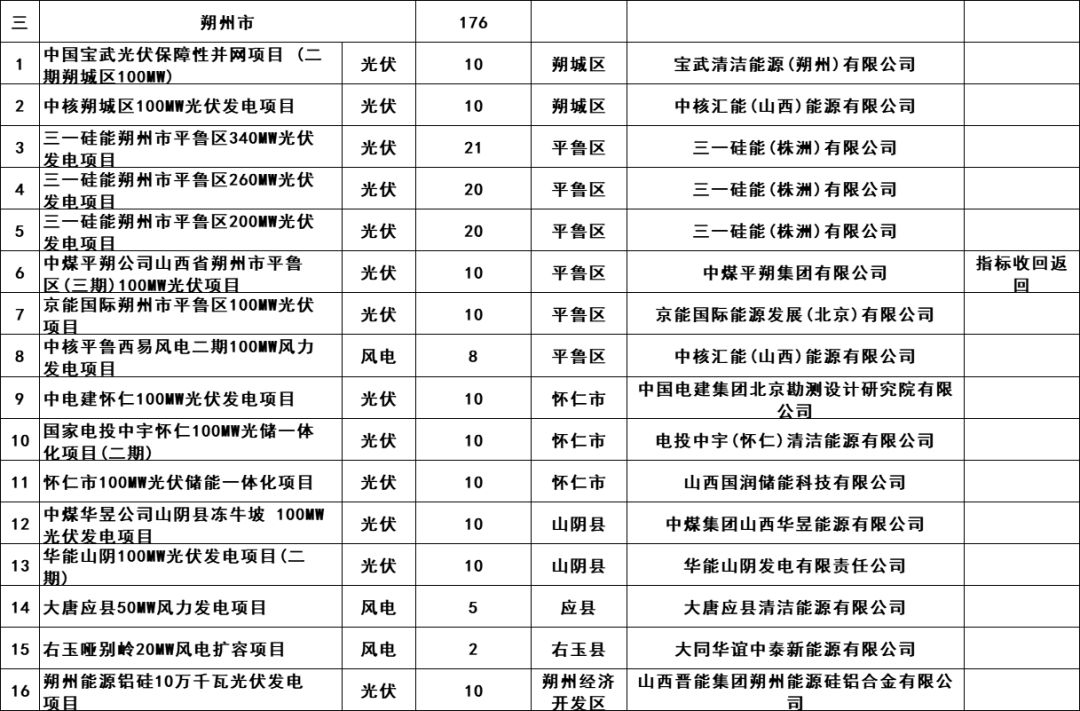 | 三 | 朔州市 | | 176 | | | |
|---|---|---|---|---|---|---|
| 1 | 中国宝武光伏保障性并网项目（二期朔城区100MW） | 光伏 | 10 | 朔城区 | 宝武清洁能源（朔州）有限公司 | |
| 2 | 中核朔城区100MW光伏发电项目 | 光伏 | 10 | 朔城区 | 中核汇能（山西）能源有限公司 | |
| 3 | 三一硅能朔州市平鲁区340MW光伏发电项目 | 光伏 | 21 | 平鲁区 | 三一硅能（株洲）有限公司 | |
| 4 | 三一硅能朔州市平鲁区260MW光伏发电项目 | 光伏 | 20 | 平鲁区 | 三一硅能（株洲）有限公司 | |
| 5 | 三一硅能朔州市平鲁区200MW光伏发电项目 | 光伏 | 20 | 平鲁区 | 三一硅能（株洲）有限公司 | |
| 6 | 中煤平朔公司山西省朔州市平鲁区(三期)100MW光伏项目 | 光伏 | 10 | 平鲁区 | 中煤平朔集团有限公司 | 指标收回返回 |
| 7 | 京能国际朔州市平鲁区100MW光伏项目 | 光伏 | 10 | 平鲁区 | 京能国际能源发展（北京）有限公司 | |
| 8 | 中核平鲁西易风电二期100MW风力发电项目 | 风电 | 8 | 平鲁区 | 中核汇能（山西）能源有限公司 | |
| 9 | 中电建怀仁100MW光伏发电项目 | 光伏 | 10 | 怀仁市 | 中国电建集团北京勘测设计研究院有限公司 | |
| 10 | 国家电投中宇怀仁100MW光储一体化项目（二期） | 光伏 | 10 | 怀仁市 | 电投中宇（怀仁）清洁能源有限公司 | |
| 11 | 怀仁市100MW光伏储能一体化项目 | 光伏 | 10 | 怀仁市 | 山西国润储能科技有限公司 | |
| 12 | 中煤华昱公司山阴县冻牛坡 100MW光伏发电项目 | 光伏 | 10 | 山阴县 | 中煤集团山西华昱能源有限公司 | |
| 13 | 华能山阴100MW光伏发电项目（二期） | 光伏 | 10 | 山阴县 | 华能山阴发电有限责任公司 | |
| 14 | 大唐应县50MW风力发电项目 | 风电 | 5 | 应县 | 大唐应县清洁能源有限公司 | |
| 15 | 右玉哑别岭20MW风电扩容项目 | 风电 | 2 | 右玉县 | 大同华谊中泰新能源有限公司 | |
| 16 | 朔州能源铝硅10万千瓦光伏发电项目 | 光伏 | 10 | 朔州经济开发区 | 山西晋能集团朔州能源硅铝合金有限公司 | |